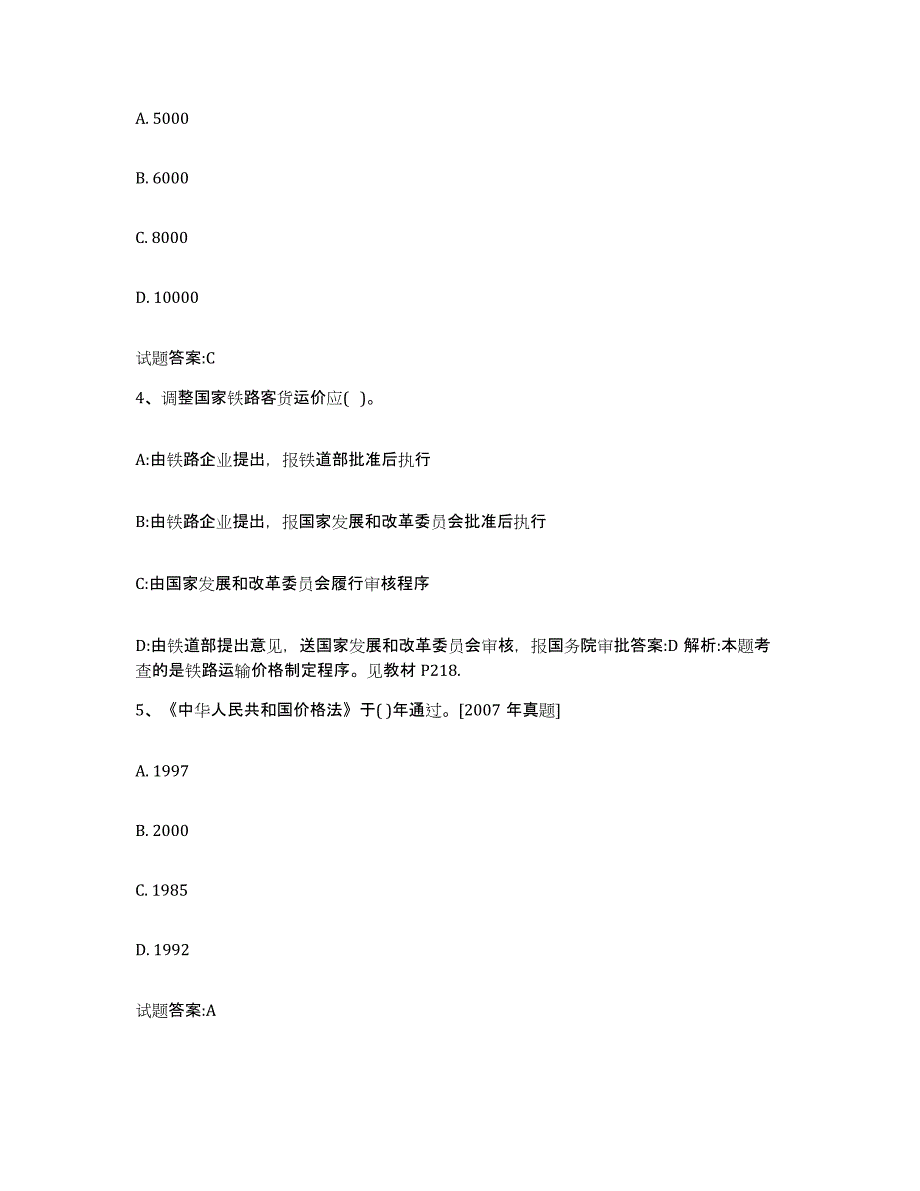 A. 5000

B. 6000

C. 8000

D. 10000

试题答案:C

4、调整国家铁路客货运价应( )。

A:由铁路企业提出，报铁道部批准后执行

B:由铁路企业提出，报国家发展和改革委员会批准后执行

C:由国家发展和改革委员会履行审核程序

D:由铁道部提出意见，送国家发展和改革委员会审核，报国务院审批答案:D 解析:本题考查的是铁路运输价格制定程序。见教材 P218.

5、《中华人民共和国价格法》于( )年通过。[2007 年真题]

A. 1997

B. 2000

C. 1985

D. 1992

试题答案:A